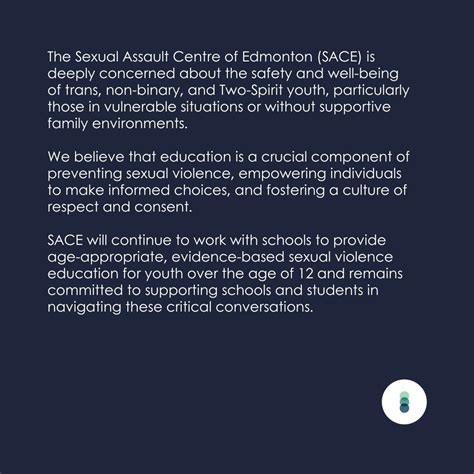 The Sexual Assault Centre of Edmonton (SACE) is deeply concerned about the safety and well-being of trans, non-binary, and Two-Spirit youth, particularly those in vulnerable situations or without supportive family environments.

We believe that education is a crucial component of preventing sexual violence, empowering individuals to make informed choices, and fostering a culture of respect and consent.

SACE will continue to work with schools to provide age-appropriate, evidence-based sexual violence education for youth over the age of 12 and remains committed to supporting schools and students in navigating these critical conversations.